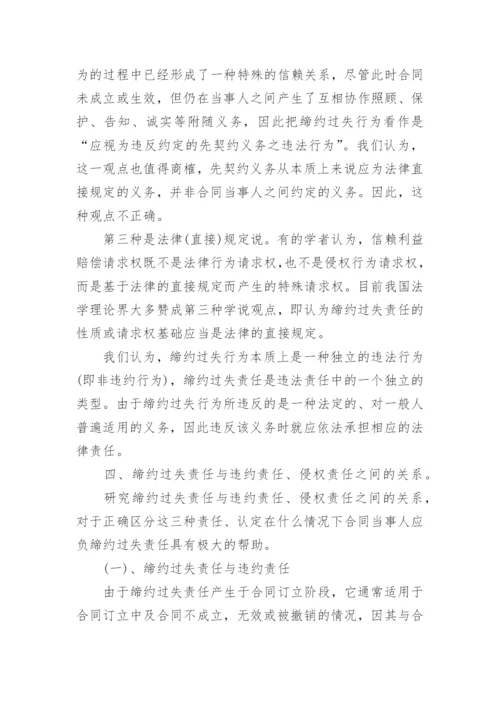 为的过程中已经形成了一种特殊的信赖关系，尽管此时合同未成立或生效，但仍在当事人之间产生了互相协作照顾、保护、告知、诚实等附随义务，因此把缔约过失行为看作是“应视为违反约定的先契约义务之违法行为”。我们认为，这一观点也值得商榷，先契约义务从本质上来说应为法律直接规定的义务，并非合同当事人之间约定的义务。因此，这种观点不正确。

第三种是法律(直接)规定说。有的学者认为，信赖利益赔偿请求权既不是法律行为请求权，也不是侵权行为请求权，而是基于法律的直接规定而产生的特殊请求权。目前我国法学理论界大多赞成第三种学说观点，即认为缔约过失责任的性质或请求权基础应当是法律的直接规定。

我们认为，缔约过失行为本质上是一种独立的违法行为(即非违约行为)，缔约过失责任是违法责任中的一个独立的类型。由于缔约过失行为所违反的是一种法定的、对一般人普遍适用的义务，因此违反该义务时就应依法承担相应的法律责任。

四、缔约过失责任与违约责任、侵权责任之间的关系。

研究缔约过失责任与违约责任、侵权责任之间的关系，对于正确区分这三种责任、认定在什么情况下合同当事人应负缔约过失责任具有极大的帮助。

(一)、缔约过失责任与违约责任

由于缔约过失责任产生于合同订立阶段，它通常适用于合同订立中及合同不成立，无效或被撤销的情况，因其与合